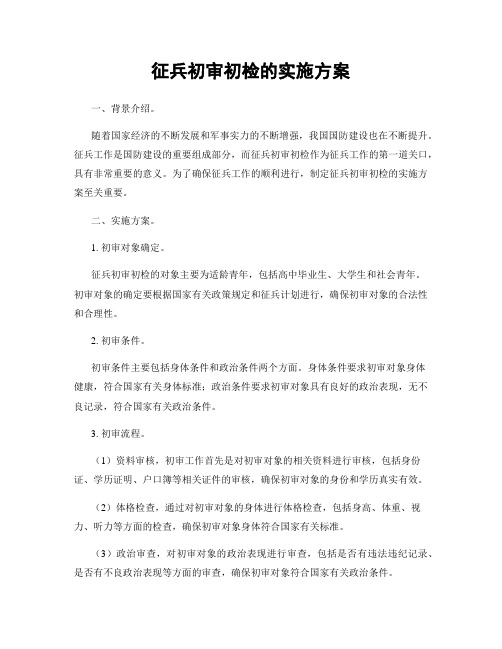 征兵初审初检的实施方案

一、背景介绍。

随着国家经济的不断发展和军事实力的不断增强，我国国防建设也在不断提升。征兵工作是国防建设的重要组成部分，而征兵初审初检作为征兵工作的第一道关口，具有非常重要的意义。为了确保征兵工作的顺利进行，制定征兵初审初检的实施方案至关重要。

二、实施方案。

1. 初审对象确定。

征兵初审初检的对象主要为适龄青年，包括高中毕业生、大学生和社会青年。初审对象的确定要根据国家有关政策规定和征兵计划进行，确保初审对象的合法性和合理性。

2. 初审条件。

初审条件主要包括身体条件和政治条件两个方面。身体条件要求初审对象身体健康，符合国家有关身体标准；政治条件要求初审对象具有良好的政治表现，无不良记录，符合国家有关政治条件。

3. 初审流程。

（1）资料审核，初审工作首先是对初审对象的相关资料进行审核，包括身份证、学历证明、户口簿等相关证件的审核，确保初审对象的身份和学历真实有效。

（2）体格检查，通过对初审对象的身体进行体格检查，包括身高、体重、视力、听力等方面的检查，确保初审对象身体符合国家有关标准。

（3）政治审查，对初审对象的政治表现进行审查，包括是否有违法违纪记录、是否有不良政治表现等方面的审查，确保初审对象符合国家有关政治条件。